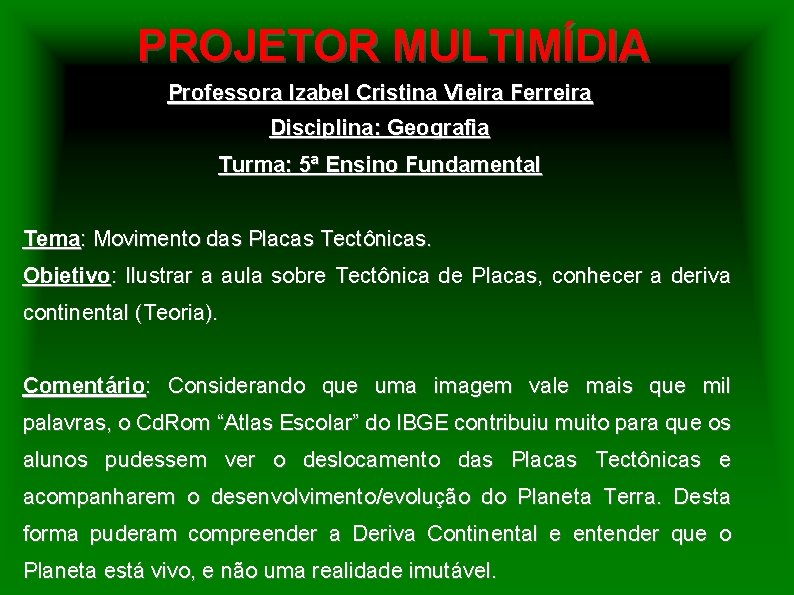 PROJETOR MULTIMÍDIA

Professora Izabel Cristina Vieira Ferreira

Disciplina: Geografia

Turma: 5ª Ensino Fundamental

Tema: Movimento das Placas Tectônicas.

Objetivo: Ilustrar a aula sobre Tectônica de Placas, conhecer a deriva continental (Teoria).

Comentário: Considerando que uma imagem vale mais que mil palavras, o CdRom "Atlas Escolar" do IBGE contribuiu muito para que os alunos pudessem ver o deslocamento das Placas Tectônicas e acompanharem o desenvolvimento/evolução do Planeta Terra. Desta forma puderam compreender a Deriva Continental e entender que o Planeta está vivo, e não uma realidade imutável.